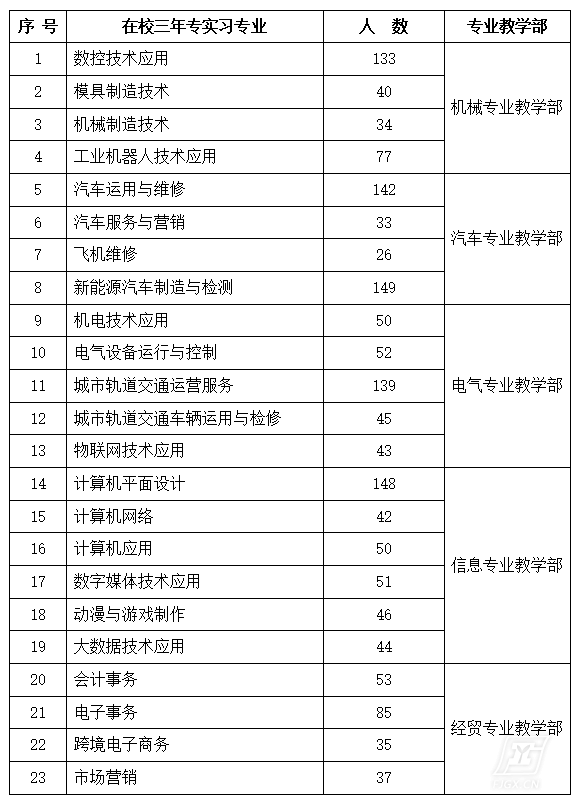 | 序 号 | 在校三年专实习专业 | 人 数 | 专业教学部 |
|---|---|---|---|
| 1 | 数控技术应用 | 133 | 机械专业教学部 |
| 2 | 模具制造技术 | 40 | |
| 3 | 机械制造技术 | 34 | |
| 4 | 工业机器人技术应用 | 77 | |
| 5 | 汽车运用与维修 | 142 | 汽车专业教学部 |
| 6 | 汽车服务与营销 | 33 | |
| 7 | 飞机维修 | 26 | |
| 8 | 新能源汽车制造与检测 | 149 | |
| 9 | 机电技术应用 | 50 | 电气专业教学部 |
| 10 | 电气设备运行与控制 | 52 | |
| 11 | 城市轨道交通运营服务 | 139 | |
| 12 | 城市轨道交通车辆运用与检修 | 45 | |
| 13 | 物联网技术应用 | 43 | |
| 14 | 计算机平面设计 | 148 | 信息专业教学部 |
| 15 | 计算机网络 | 42 | |
| 16 | 计算机应用 | 50 | |
| 17 | 数字媒体技术应用 | 51 | |
| 18 | 动漫与游戏制作 | 46 | |
| 19 | 大数据技术应用 | 44 | |
| 20 | 会计事务 | 53 | 经贸专业教学部 |
| 21 | 电子事务 | 85 | |
| 22 | 跨境电子商务 | 35 | |
| 23 | 市场营销 | 37 | |